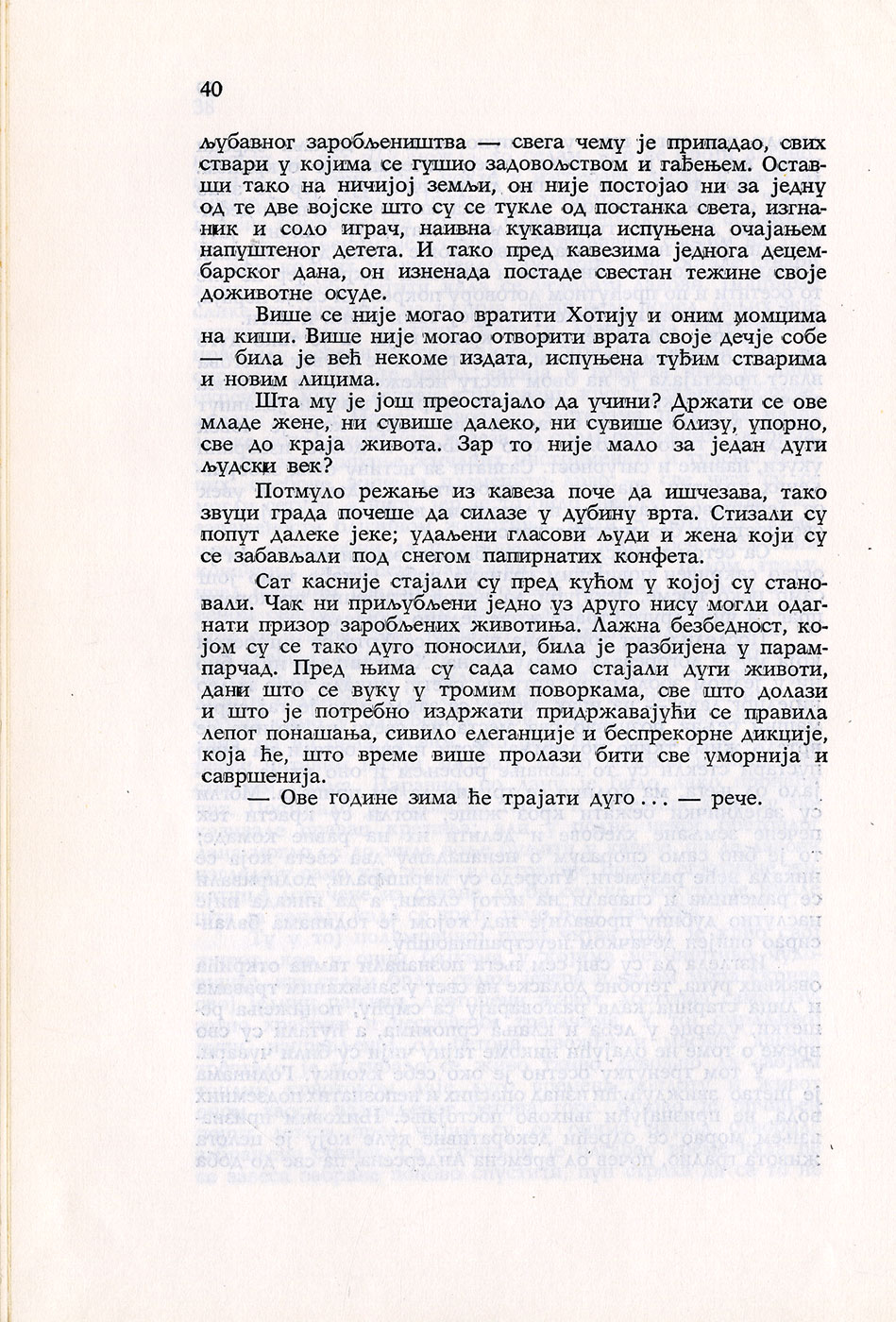 40

љубавног заробљеништва — свега чему је припадао, свих ствари у којима се гушио задовољством и гађењем. Оставши тако на ничијој земљи, он није постојао ни за једну од те две војске што су се тукле од постанка света, изгнаник и соло играч, наивна кукавица испуњена очајањем напуштеног детета. И тако пред кавезима једнога децембарског дана, он изненада постаде свестан тежине своје доживотне осуде.

Више се није могао вратити Хотију и оним момцима на киши. Више није могао отворити врата своје дечје собе — била је већ некоме издата, испуњена туђим стварима и новим лицима.

Шта му је још преостајало да учини? Држати се ове младе жене, ни сувише далеко, ни сувише близу, упорно, све до краја живота. Зар то није мало за један дуги људски век?

Потмуло режање из кавеза поче да ишчезава, тако звуци града почеше да силазе у дубину врта. Стизали су попут далеке јеке; удаљени гласови људи и жена који су се забављали под снегом папирнатих конфета.

Сат касније стајали су пред кућом у којој су становали. Чак ни приљубљени једно уз друго нису могли одагнати призор заробљених животиња. Лажна безбедност, којом су се тако дуго поносили, била је разбијена у парампарчад. Пред њима су сада само стајали дуги животи, дани што се вуку у тромим поворкама, све што долази и што је потребно издржати придржавајући се правила лепог понашања, сивило елеганције и беспрекорне дикције, која ће, што време више пролази бити све уморнија и савршенија.

— Ове године зима ће трајати дуго . . . — рече.